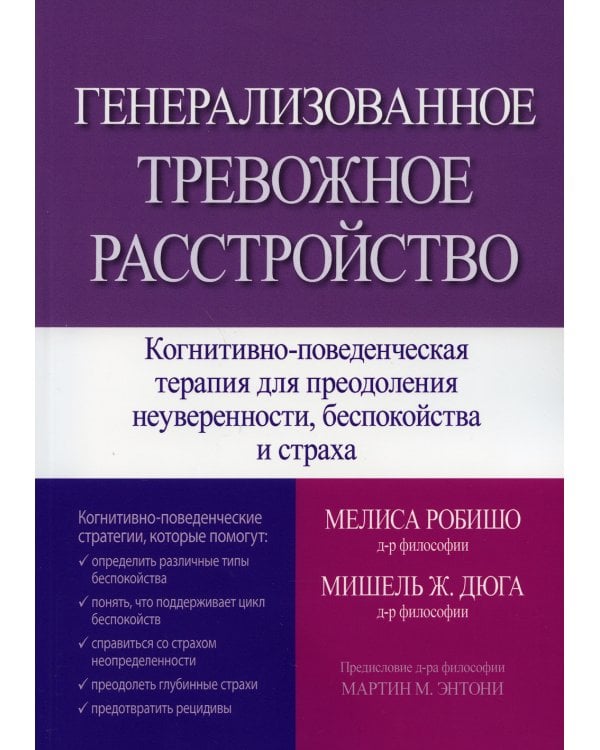 ГЕНЕРАЛИЗОВАННОЕ ТРЕВОЖНОЕ РАССТРОЙСТВО

Когнитивно-поведенческая терапия для преодоления неуверенности, беспокойства и страха

Когнитивно-поведенческие стратегии, которые помогут:

✓ определить различные типы беспокойства

✓ понять, что поддерживает цикл беспокойств

✓ справиться со страхом неопределенности

✓ преодолеть глубинные страхи

✓ предотвратить рецидивы

МЕЛИСА РОБИШО
д-р философии

МИШЕЛЬ Ж. ДЮГА
д-р философии

Предисловие д-ра философии
МАРТИН М. ЭНТОНИ